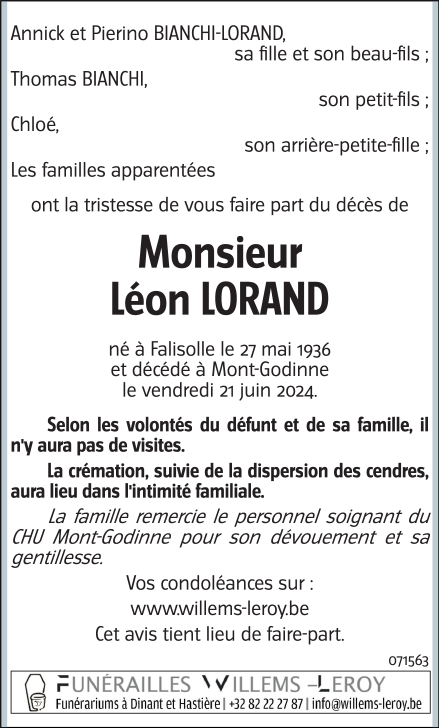 Annick et Pierino BIANCHI-LORAND,
sa fille et son beau-fils ;
Thomas BIANCHI,
son petit-fils ;
Chloé,
son arrière-petite-fille ;
Les familles apparentées
ont la tristesse de vous faire part du décès de

Monsieur
Léon LORAND

né à Falisolle le 27 mai 1936
et décédé à Mont-Godinne
le vendredi 21 juin 2024.

Selon les volontés du défunt et de sa famille, il n'y aura pas de visites.

La crémation, suivie de la dispersion des cendres, aura lieu dans l'intimité familiale.

La famille remercie le personnel soignant du CHU Mont-Godinne pour son dévouement et sa gentillesse.

Vos condoléances sur :
www.willems-leroy.be
Cet avis tient lieu de faire-part.

071563

FUNÉRAILLES WILLEMS –LEROY
Funérariums à Dinant et Hastière | +32 82 22 27 87 | info@willems-leroy.be